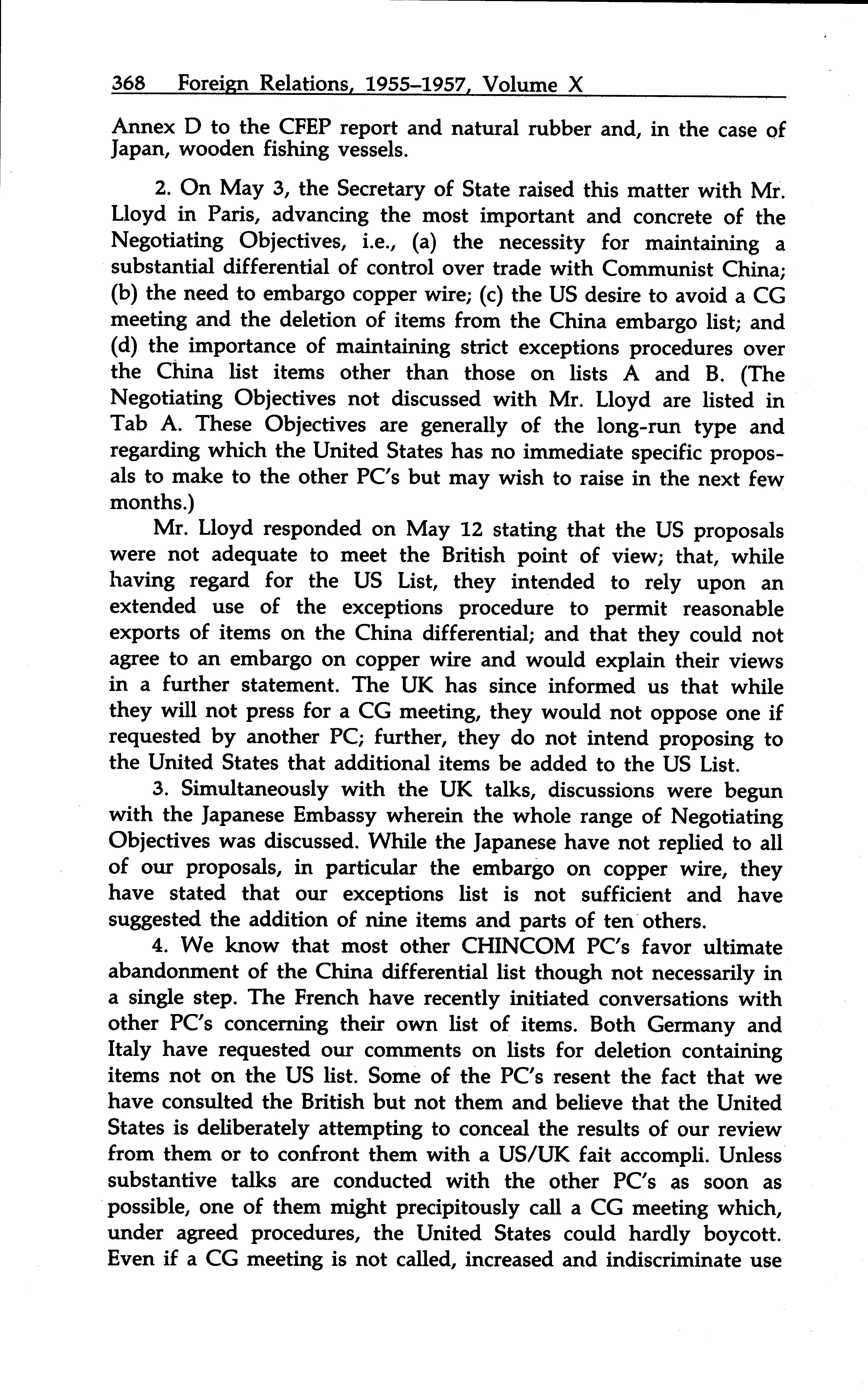 368 Foreign Relations, 1955–1957, Volume X

Annex D to the CFEP report and natural rubber and, in the case of Japan, wooden fishing vessels.

2. On May 3, the Secretary of State raised this matter with Mr. Lloyd in Paris, advancing the most important and concrete of the Negotiating Objectives, i.e., (a) the necessity for maintaining a substantial differential of control over trade with Communist China; (b) the need to embargo copper wire; (c) the US desire to avoid a CG meeting and the deletion of items from the China embargo list; and (d) the importance of maintaining strict exceptions procedures over the China list items other than those on lists A and B. (The Negotiating Objectives not discussed with Mr. Lloyd are listed in Tab A. These Objectives are generally of the long-run type and regarding which the United States has no immediate specific proposals to make to the other PC's but may wish to raise in the next few months.)

Mr. Lloyd responded on May 12 stating that the US proposals were not adequate to meet the British point of view; that, while having regard for the US List, they intended to rely upon an extended use of the exceptions procedure to permit reasonable exports of items on the China differential; and that they could not agree to an embargo on copper wire and would explain their views in a further statement. The UK has since informed us that while they will not press for a CG meeting, they would not oppose one if requested by another PC; further, they do not intend proposing to the United States that additional items be added to the US List.

3. Simultaneously with the UK talks, discussions were begun with the Japanese Embassy wherein the whole range of Negotiating Objectives was discussed. While the Japanese have not replied to all of our proposals, in particular the embargo on copper wire, they have stated that our exceptions list is not sufficient and have suggested the addition of nine items and parts of ten others.

4. We know that most other CHINCOM PC's favor ultimate abandonment of the China differential list though not necessarily in a single step. The French have recently initiated conversations with other PC's concerning their own list of items. Both Germany and Italy have requested our comments on lists for deletion containing items not on the US list. Some of the PC's resent the fact that we have consulted the British but not them and believe that the United States is deliberately attempting to conceal the results of our review from them or to confront them with a US/UK fait accompli. Unless substantive talks are conducted with the other PC's as soon as possible, one of them might precipitously call a CG meeting which, under agreed procedures, the United States could hardly boycott. Even if a CG meeting is not called, increased and indiscriminate use